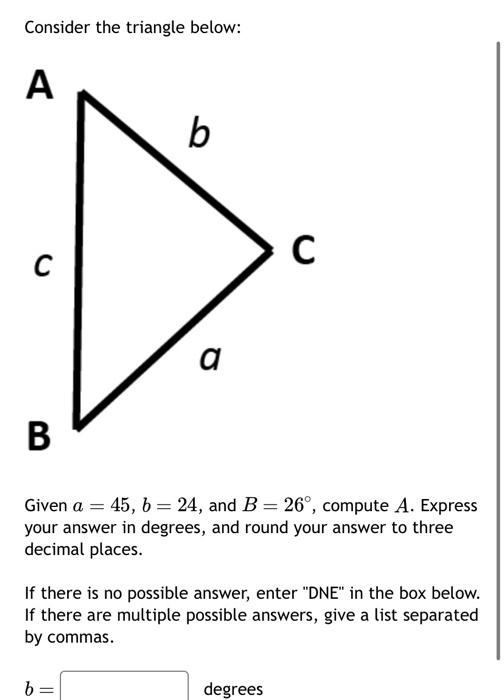 Consider the triangle below:

A

b

c

C

a

B

Given $a = 45$, $b = 24$, and $B = 26^\circ$, compute $A$. Express your answer in degrees, and round your answer to three decimal places.

If there is no possible answer, enter "DNE" in the box below. If there are multiple possible answers, give a list separated by commas.

$b =$ degrees